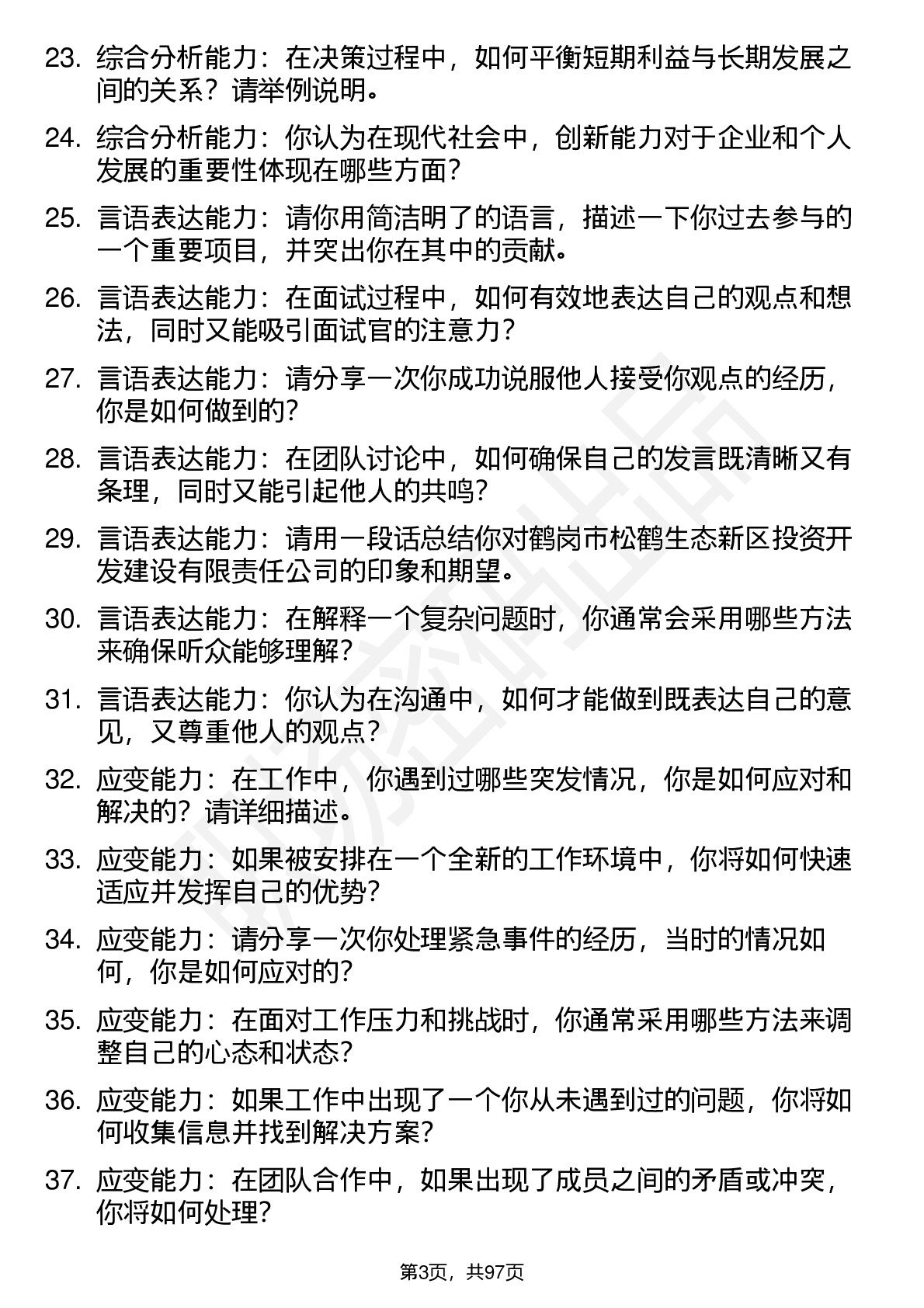 23. 综合分析能力：在决策过程中，如何平衡短期利益与长期发展之间的关系？请举例说明。

24. 综合分析能力：你认为在现代社会中，创新能力对于企业和个人发展的重要性体现在哪些方面？

25. 言语表达能力：请你用简洁明了的语言，描述一下你过去参与的一个重要项目，并突出你在其中的贡献。

26. 言语表达能力：在面试过程中，如何有效地表达自己的观点和想法，同时又能吸引面试官的注意力？

27. 言语表达能力：请分享一次你成功说服他人接受你观点的经历，你是如何做到的？

28. 言语表达能力：在团队讨论中，如何确保自己的发言既清晰又有条理，同时又能引起他人的共鸣？

29. 言语表达能力：请用一段话总结你对鹤岗市松鹤生态新区投资开发建设有限责任公司的印象和期望。

30. 言语表达能力：在解释一个复杂问题时，你通常会采用哪些方法来确保听众能够理解？

31. 言语表达能力：你认为在沟通中，如何才能做到既表达自己的意见，又尊重他人的观点？

32. 应变能力：在工作中，你遇到过哪些突发情况，你是如何应对和解决的？请详细描述。

33. 应变能力：如果被安排在一个全新的工作环境中，你将如何快速适应并发挥自己的优势？

34. 应变能力：请分享一次你处理紧急事件的经历，当时的情况如何，你是如何应对的？

35. 应变能力：在面对工作压力和挑战时，你通常采用哪些方法来调整自己的心态和状态？

36. 应变能力：如果工作中出现了一个你从未遇到过的问题，你将如何收集信息并找到解决方案？

37. 应变能力：在团队合作中，如果出现了成员之间的矛盾或冲突，你将如何处理？

第3页，共97页